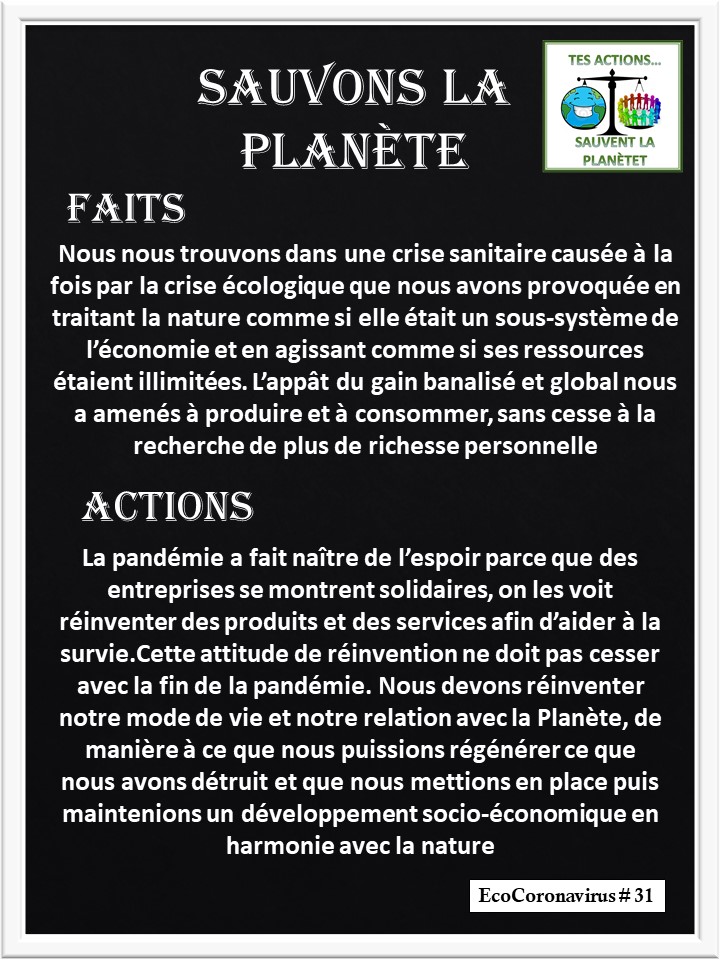 SAUVONS LA PLANÈTE

TES ACTIONS...
SAUVENT LA PLANÈTET

FAITS

Nous nous trouvons dans une crise sanitaire causée à la fois par la crise écologique que nous avons provoquée en traitant la nature comme si elle était un sous-système de l'économie et en agissant comme si ses ressources étaient illimitées. L'appât du gain banalisé et global nous a amenés à produire et à consommer, sans cesse à la recherche de plus de richesse personnelle

ACTIONS

La pandémie a fait naître de l'espoir parce que des entreprises se montrent solidaires, on les voit réinventer des produits et des services afin d'aider à la survie.Cette attitude de réinvention ne doit pas cesser avec la fin de la pandémie. Nous devons réinventer notre mode de vie et notre relation avec la Planète, de manière à ce que nous puissions régénérer ce que nous avons détruit et que nous mettions en place puis maintenions un développement socio-économique en harmonie avec la nature

EcoCoronavirus # 31